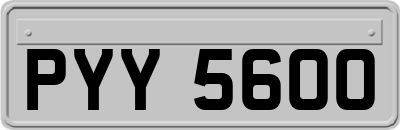 PYY 5600